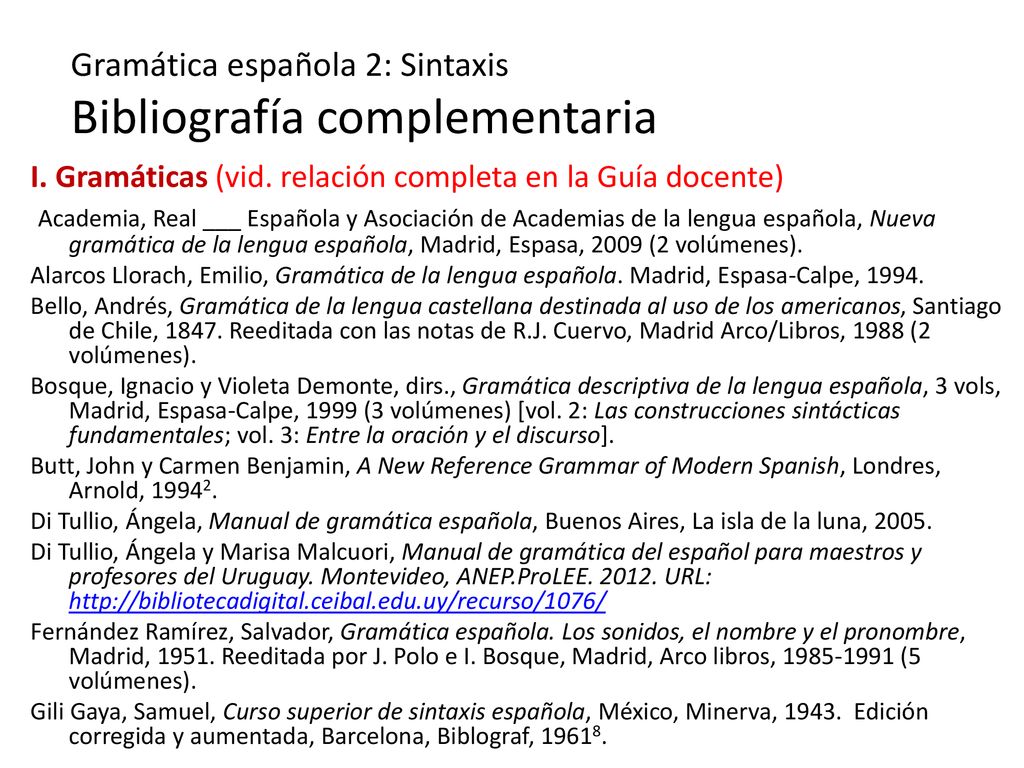 Gramática española 2: Sintaxis
Bibliografía complementaria

I. Gramáticas (vid. relación completa en la Guía docente)

Academia, Real ___ Española y Asociación de Academias de la lengua española, Nueva gramática de la lengua española, Madrid, Espasa, 2009 (2 volúmenes).

Alarcos Llorach, Emilio, Gramática de la lengua española. Madrid, Espasa-Calpe, 1994.

Bello, Andrés, Gramática de la lengua castellana destinada al uso de los americanos, Santiago de Chile, 1847. Reeditada con las notas de R.J. Cuervo, Madrid Arco/Libros, 1988 (2 volúmenes).

Bosque, Ignacio y Violeta Demonte, dirs., Gramática descriptiva de la lengua española, 3 vols, Madrid, Espasa-Calpe, 1999 (3 volúmenes) [vol. 2: Las construcciones sintácticas fundamentales; vol. 3: Entre la oración y el discurso].

Butt, John y Carmen Benjamin, A New Reference Grammar of Modern Spanish, Londres, Arnold, $1994^2$.

Di Tullio, Ángela, Manual de gramática española, Buenos Aires, La isla de la luna, 2005.

Di Tullio, Ángela y Marisa Malcuori, Manual de gramática del español para maestros y profesores del Uruguay. Montevideo, ANEP.ProLEE. 2012. URL: http://bibliotecadigital.ceibal.edu.uy/recurso/1076/

Fernández Ramírez, Salvador, Gramática española. Los sonidos, el nombre y el pronombre, Madrid, 1951. Reeditada por J. Polo e I. Bosque, Madrid, Arco libros, 1985-1991 (5 volúmenes).

Gili Gaya, Samuel, Curso superior de sintaxis española, México, Minerva, 1943. Edición corregida y aumentada, Barcelona, Biblograf, $1961^8$.